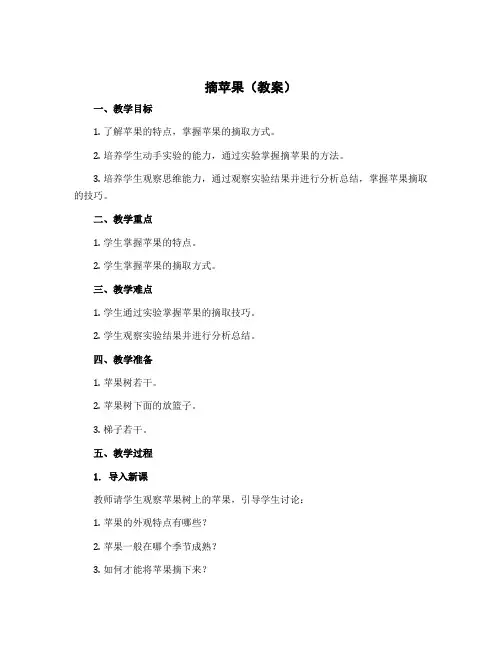 摘苹果（教案）

一、教学目标

1. 了解苹果的特点，掌握苹果的摘取方式。

2. 培养学生动手实验的能力，通过实验掌握摘苹果的方法。

3. 培养学生观察思维能力，通过观察实验结果并进行分析总结，掌握苹果摘取的技巧。

二、教学重点

1. 学生掌握苹果的特点。

2. 学生掌握苹果的摘取方式。

三、教学难点

1. 学生通过实验掌握苹果的摘取技巧。

2. 学生观察实验结果并进行分析总结。

四、教学准备

1. 苹果树若干。

2. 苹果树下面的放篮子。

3. 梯子若干。

五、教学过程

1. 导入新课

教师请学生观察苹果树上的苹果，引导学生讨论：

1. 苹果的外观特点有哪些？

2. 苹果一般在哪个季节成熟？

3. 如何才能将苹果摘下来？